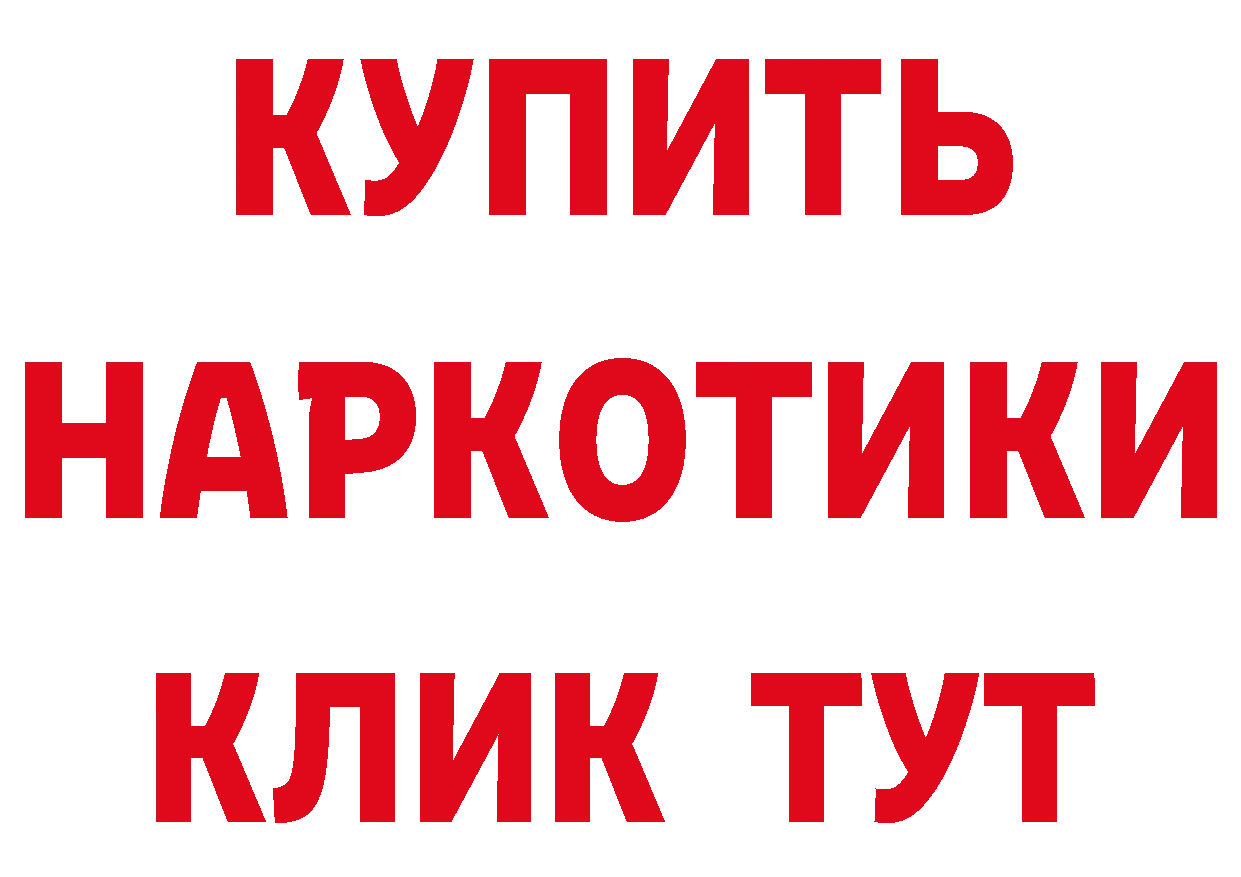 КУПИТЬ НАРКОТИКИ КЛИК ТУТ